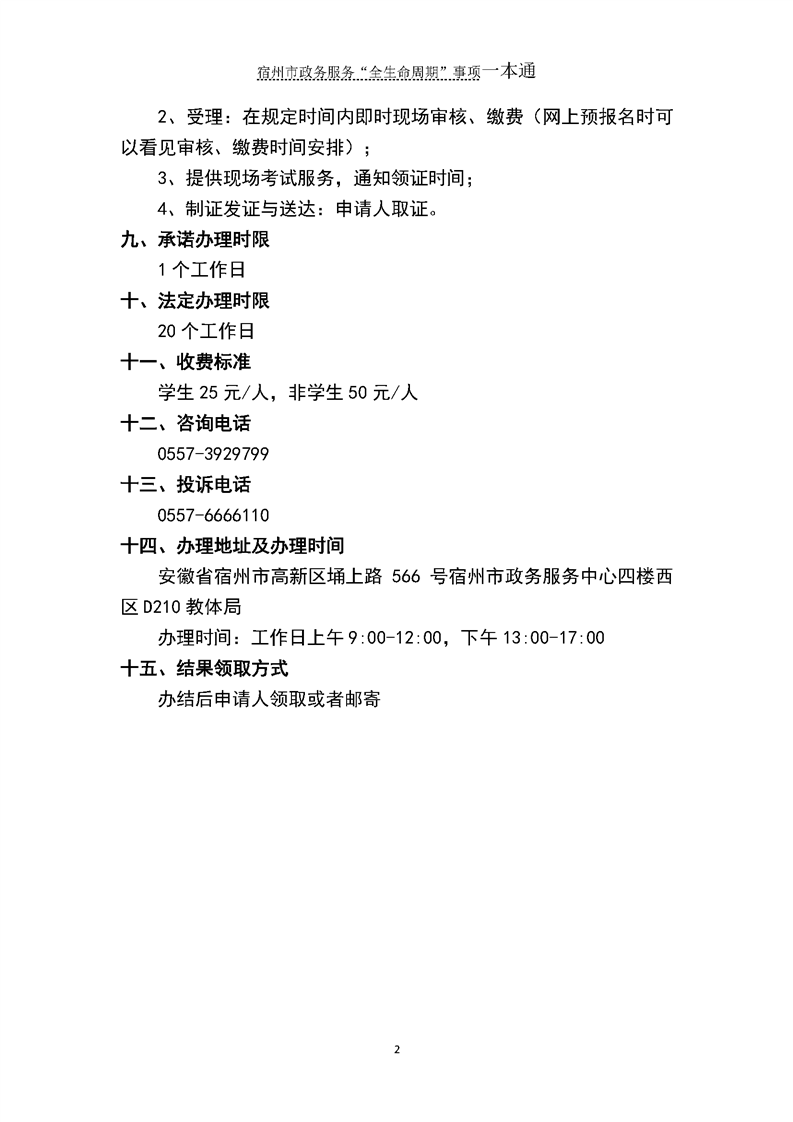 宿州市政务服务“全生命周期”事项一本通

2、受理：在规定时间内即时现场审核、缴费（网上预报名时可以看见审核、缴费时间安排）；

3、提供现场考试服务，通知领证时间；

4、制证发证与送达：申请人取证。

九、承诺办理时限

1个工作日

十、法定办理时限

20个工作日

十一、收费标准

学生25元/人，非学生50元/人

十二、咨询电话

0557-3929799

十三、投诉电话

0557-6666110

十四、办理地址及办理时间

安徽省宿州市高新区埇上路 566 号宿州市政务服务中心四楼西区D210教体局

办理时间：工作日上午9:00-12:00，下午13:00-17:00

十五、结果领取方式

办结后申请人领取或者邮寄

2